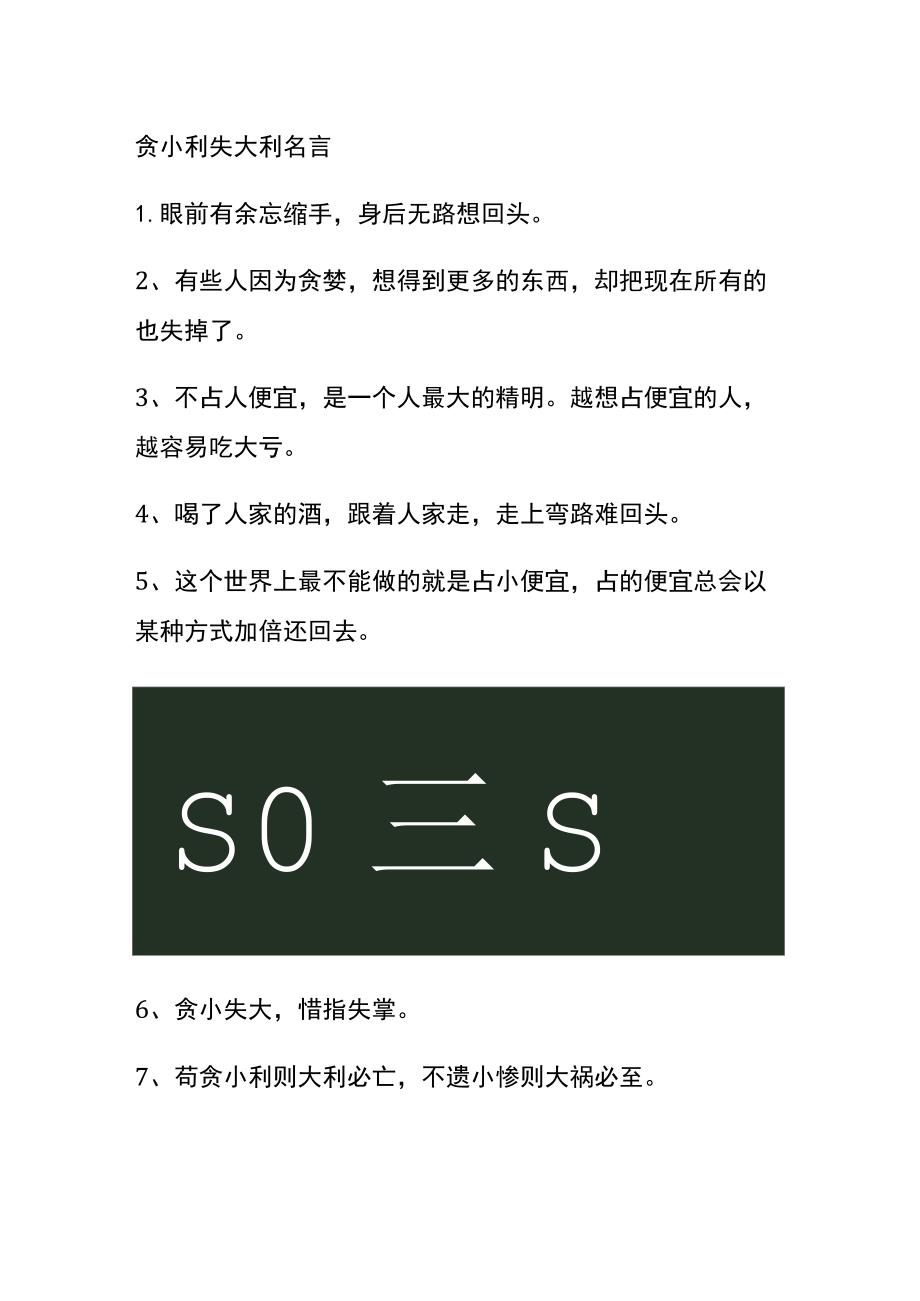 贪小利失大利名言

1. 眼前有余忘缩手，身后无路想回头。

2、有些人因为贪婪，想得到更多的东西，却把现在所有的也失掉了。

3、不占人便宜，是一个人最大的精明。越想占便宜的人，越容易吃大亏。

4、喝了人家的酒，跟着人家走，走上弯路难回头。

5、这个世界上最不能做的就是占小便宜，占的便宜总会以某种方式加倍还回去。

S0 三 S

6、贪小失大，惜指失掌。

7、苟贪小利则大利必亡，不遗小惨则大祸必至。